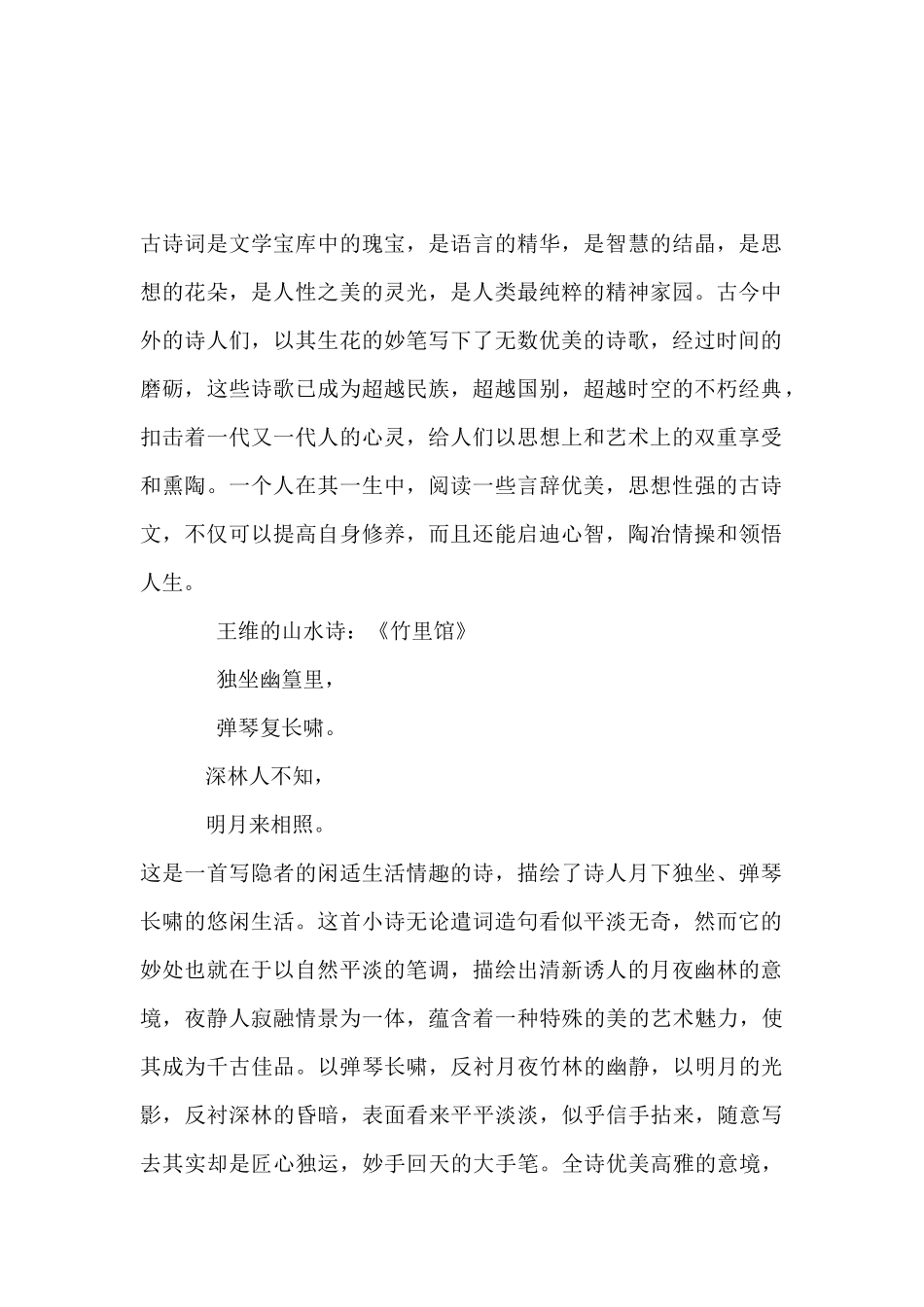 古诗词是文学宝库中的瑰宝，是语言的精华，是智慧的结晶，是思想的花朵，是人性之美的灵光，是人类最纯粹的精神家园。古今中外的诗人们，以其生花的妙笔写下了无数优美的诗歌，经过时间的磨砺，这些诗歌已成为超越民族，超越国别，超越时空的不朽经典，扣击着一代又一代人的心灵，给人们以思想上和艺术上的双重享受和熏陶。一个人在其一生中，阅读一些言辞优美，思想性强的古诗文，不仅可以提高自身修养，而且还能启迪心智，陶冶情操和领悟人生。

王维的山水诗：《竹里馆》

独坐幽篁里，

弹琴复长啸。

深林人不知，

明月来相照。

这是一首写隐者的闲适生活情趣的诗，描绘了诗人月下独坐、弹琴长啸的悠闲生活。这首小诗无论遣词造句看似平淡无奇，然而它的妙处也就在于以自然平淡的笔调，描绘出清新诱人的月夜幽林的意境，夜静人寂融情景为一体，蕴含着一种特殊的美的艺术魅力，使其成为千古佳品。以弹琴长啸，反衬月夜竹林的幽静，以明月的光影，反衬深林的昏暗，表面看来平平淡淡，似乎信手拈来，随意写去其实却是匠心独运，妙手回天的大手笔。全诗优美高雅的意境，